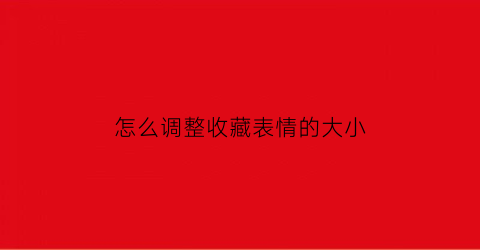 怎么调整收藏表情的大小